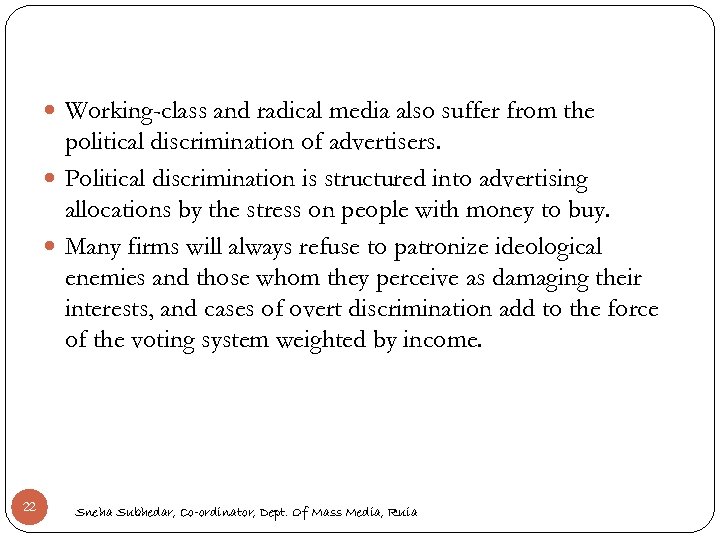 - Working-class and radical media also suffer from the political discrimination of advertisers.
- Political discrimination is structured into advertising allocations by the stress on people with money to buy.
- Many firms will always refuse to patronize ideological enemies and those whom they perceive as damaging their interests, and cases of overt discrimination add to the force of the voting system weighted by income.

22

Sneha Subhedar, Co-ordinator, Dept. Of Mass Media, Ruia